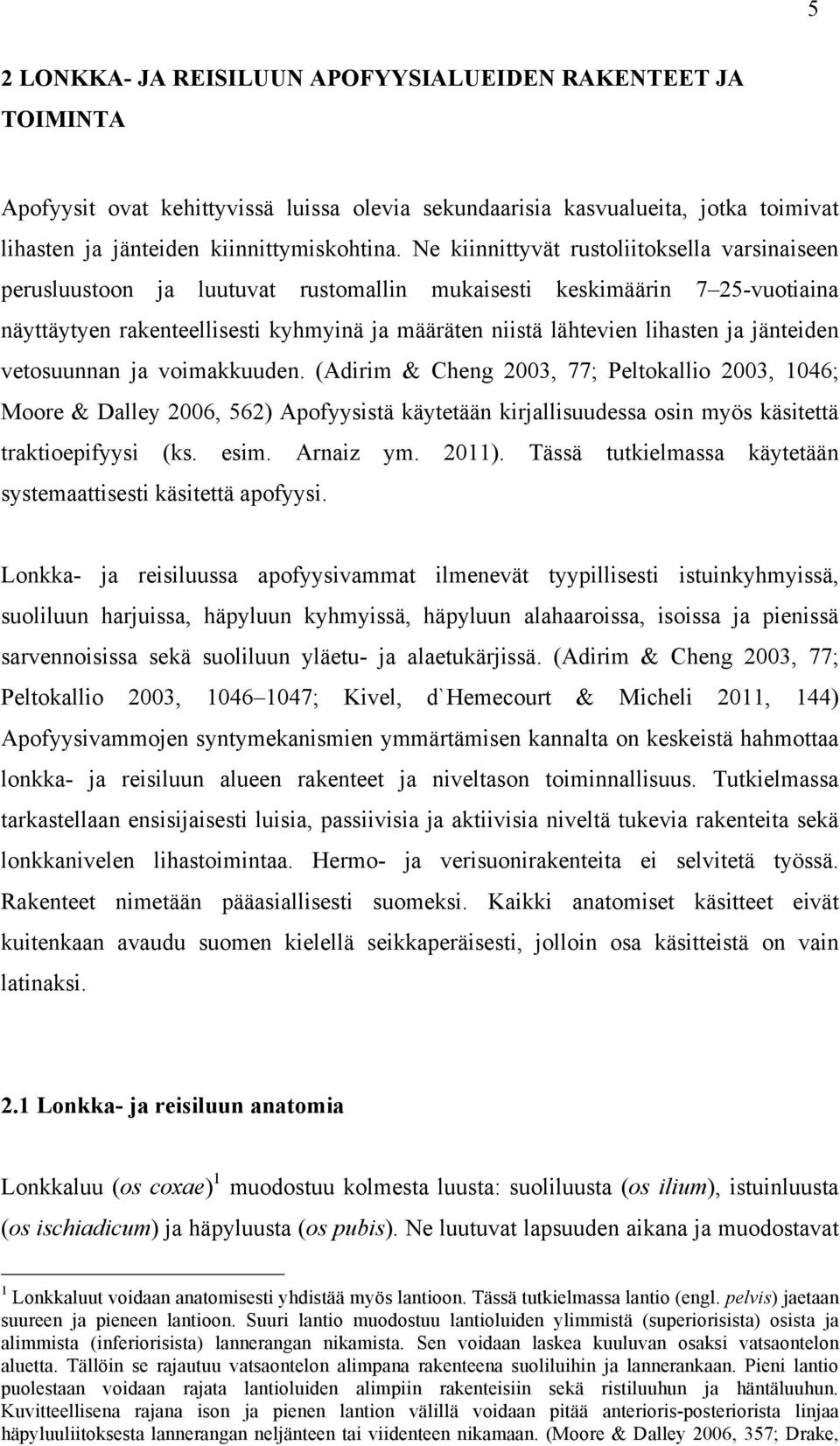 5

2 LONKKA- JA REISILUUN APOFYYSIALUEIDEN RAKENTEET JA TOIMINTA

Apofyysit ovat kehittyvissä luissa olevia sekundaarisia kasvualueita, jotka toimivat lihasten ja jänteiden kiinnittymiskohtina. Ne kiinnittyvät rustoliitoksella varsinaiseen perusluustoon ja luutuvat rustomallin mukaisesti keskimäärin 7–25-vuotiaina näyttäytyen rakenteellisesti kyhmyinä ja määräten niistä lähtevien lihasten ja jänteiden vetosuunnan ja voimakkuuden. (Adirim & Cheng 2003, 77; Peltokallio 2003, 1046; Moore & Dalley 2006, 562) Apofyysistä käytetään kirjallisuudessa osin myös käsitettä traktioepifyysi (ks. esim. Arnaiz ym. 2011). Tässä tutkielmassa käytetään systemaattisesti käsitettä apofyysi.

Lonkka- ja reisiluussa apofyysivammat ilmenevät tyypillisesti istuinkyhmyissä, suoliluun harjuissa, häpyluun kyhmyissä, häpyluun alahaaroissa, isoissa ja pienissä sarvennoisissa sekä suoliluun yläetu- ja alaetukärjissä. (Adirim & Cheng 2003, 77; Peltokallio 2003, 1046–1047; Kivel, d`Hemecourt & Micheli 2011, 144) Apofyysivammojen syntymekanismien ymmärtämisen kannalta on keskeistä hahmottaa lonkka- ja reisiluun alueen rakenteet ja niveltason toiminnallisuus. Tutkielmassa tarkastellaan ensisijaisesti luisia, passiivisia ja aktiivisia niveltä tukevia rakenteita sekä lonkkanivelen lihastoimintaa. Hermo- ja verisuonirakenteita ei selvitetä työssä. Rakenteet nimetään pääasiallisesti suomeksi. Kaikki anatomiset käsitteet eivät kuitenkaan avaudu suomen kielellä seikkaperäisesti, jolloin osa käsitteistä on vain latinaksi.

2.1 Lonkka- ja reisiluun anatomia

Lonkkaluu (os coxae)$^1$ muodostuu kolmesta luusta: suoliluusta (os ilium), istuinluusta (os ischiadicum) ja häpyluusta (os pubis). Ne luutuvat lapsuuden aikana ja muodostavat

$^1$ Lonkkaluut voidaan anatomisesti yhdistää myös lantioon. Tässä tutkielmassa lantio (engl. pelvis) jaetaan suureen ja pieneen lantioon. Suuri lantio muodostuu lantioluiden ylimmistä (superiorisista) osista ja alimmista (inferiorisista) lannerangan nikamista. Sen voidaan laskea kuuluvan osaksi vatsaontelon aluetta. Tällöin se rajautuu vatsaontelon alimpana rakenteena suoliluihin ja lannerankaan. Pieni lantio puolestaan voidaan rajata lantioluiden alimpiin rakenteisiin sekä ristiluuhun ja häntäluuhun. Kuvitteellisena rajana ison ja pienen lantion välillä voidaan pitää anterioris-posteriorista linjaa häpyluuliitoksesta lannerangan neljänteen tai viidenteen nikamaan. (Moore & Dalley 2006, 357; Drake,